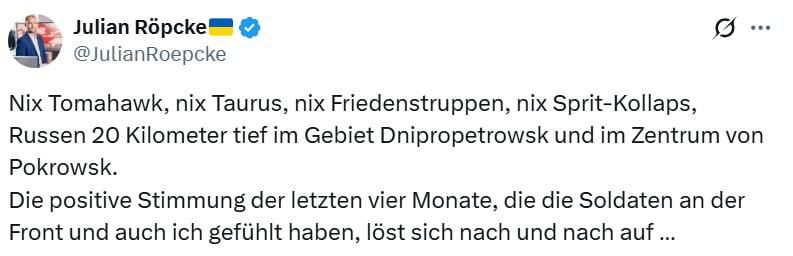 Julian Röpcke🇺🇦
@JulianRoepcke

Nix Tomahawk, nix Taurus, nix Friedenstruppen, nix Sprit-Kollaps, Russen 20 Kilometer tief im Gebiet Dnipropetrowsk und im Zentrum von Pokrowsk.
Die positive Stimmung der letzten vier Monate, die die Soldaten an der Front und auch ich gefühlt haben, löst sich nach und nach auf ...